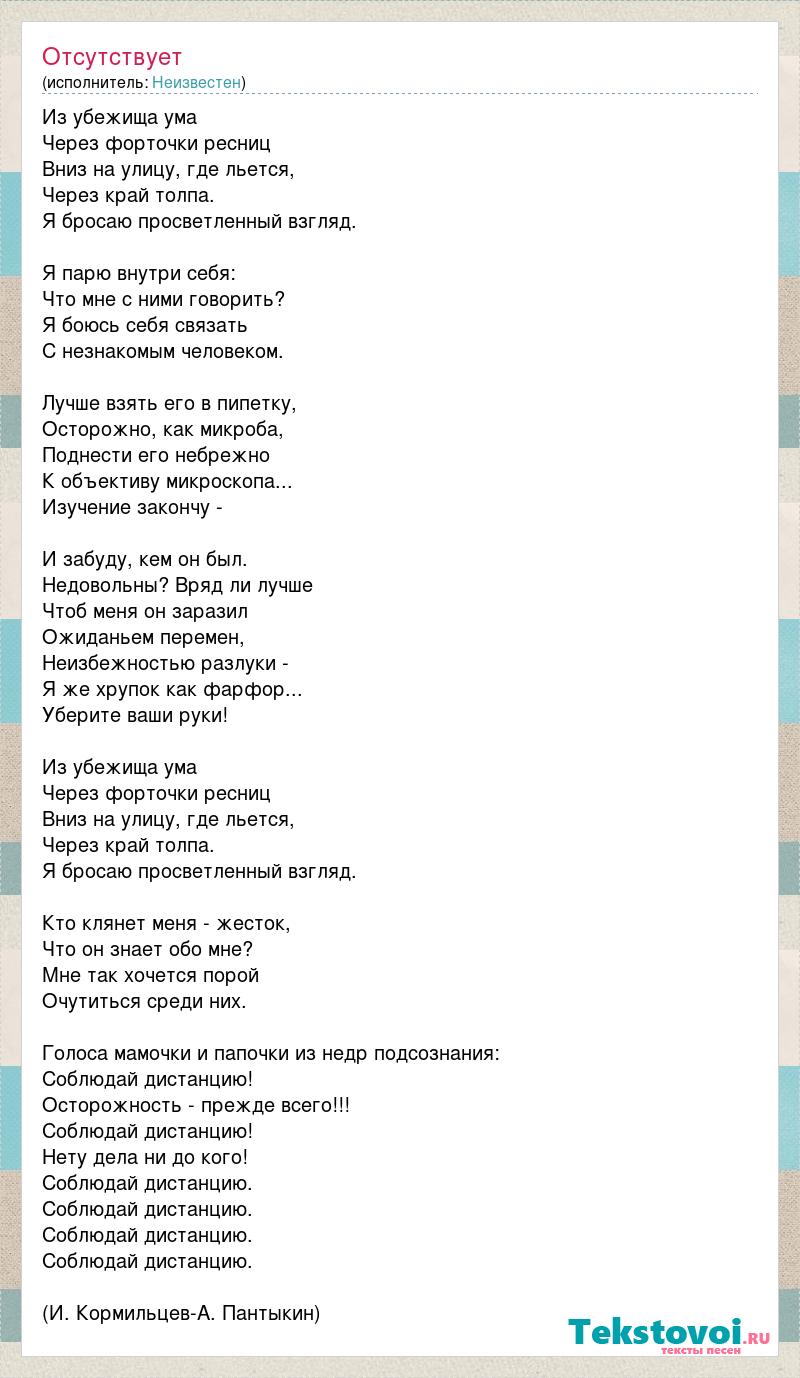 Отсутствует
(исполнитель: Неизвестен)

Из убежища ума
Через форточки ресниц
Вниз на улицу, где льется,
Через край толпа.
Я бросаю просветленный взгляд.

Я парю внутри себя:
Что мне с ними говорить?
Я боюсь себя связать
С незнакомым человеком.

Лучше взять его в пипетку,
Осторожно, как микроба,
Поднести его небрежно
К объективу микроскопа...
Изучение закончу -

И забуду, кем он был.
Недовольны? Вряд ли лучше
Чтоб меня он заразил
Ожиданьем перемен,
Неизбежностью разлуки -
Я же хрупок как фарфор...
Уберите ваши руки!

Из убежища ума
Через форточки ресниц
Вниз на улицу, где льется,
Через край толпа.
Я бросаю просветленный взгляд.

Кто клянет меня - жесток,
Что он знает обо мне?
Мне так хочется порой
Очутиться среди них.

Голоса мамочки и папочки из недр подсознания:
Соблюдай дистанцию!
Осторожность - прежде всего!!!
Соблюдай дистанцию!
Нету дела ни до кого!
Соблюдай дистанцию.
Соблюдай дистанцию.
Соблюдай дистанцию.
Соблюдай дистанцию.

(И. Кормильцев-А. Пантыкин)

Tekstovoi.RU
тексты песен